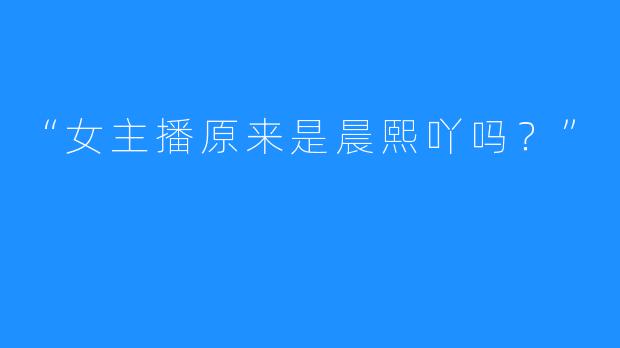 “女主播原来是晨熙吖吗？”